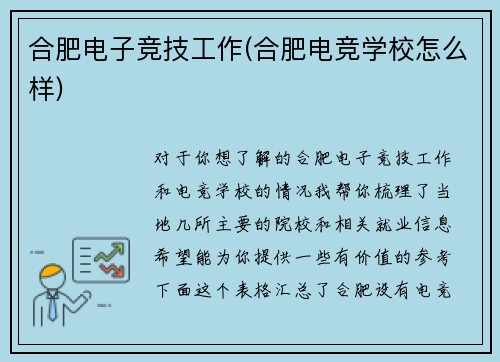 合肥电子竞技工作(合肥电竞学校怎么样)

对于你想了解的合肥电子竞技工作和电竞学校的情况我帮你梳理了当地几所主要的院校和相关就业信息希望能为你提供一些有价值的参考下面这个表格汇总了合肥设有电竞